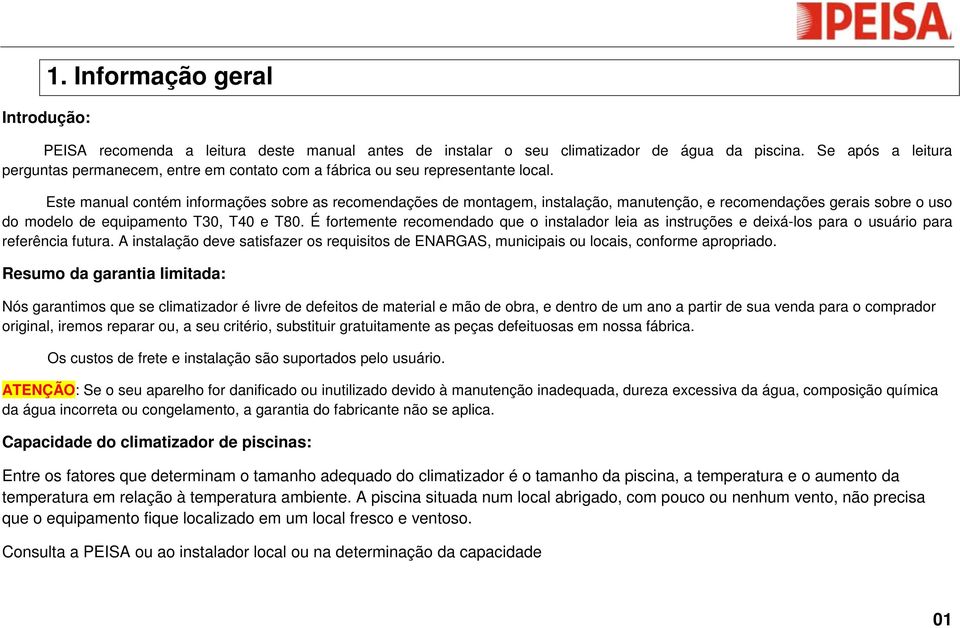 PEISA

1. Informação geral

Introdução:

PEISA recomenda a leitura deste manual antes de instalar o seu climatizador de água da piscina. Se após a leitura perguntas permanecem, entre em contato com a fábrica ou seu representante local.

Este manual contém informações sobre as recomendações de montagem, instalação, manutenção, e recomendações gerais sobre o uso do modelo de equipamento T30, T40 e T80. É fortemente recomendado que o instalador leia as instruções e deixá-los para o usuário para referência futura. A instalação deve satisfazer os requisitos de ENARGAS, municipais ou locais, conforme apropriado.

Resumo da garantia limitada:

Nós garantimos que se climatizador é livre de defeitos de material e mão de obra, e dentro de um ano a partir de sua venda para o comprador original, iremos reparar ou, a seu critério, substituir gratuitamente as peças defeituosas em nossa fábrica.

Os custos de frete e instalação são suportados pelo usuário.

ATENÇÃO: Se o seu aparelho for danificado ou inutilizado devido à manutenção inadequada, dureza excessiva da água, composição química da água incorreta ou congelamento, a garantia do fabricante não se aplica.

Capacidade do climatizador de piscinas:

Entre os fatores que determinam o tamanho adequado do climatizador é o tamanho da piscina, a temperatura e o aumento da temperatura em relação à temperatura ambiente. A piscina situada num local abrigado, com pouco ou nenhum vento, não precisa que o equipamento fique localizado em um local fresco e ventoso.

Consulta a PEISA ou ao instalador local ou na determinação da capacidade

01